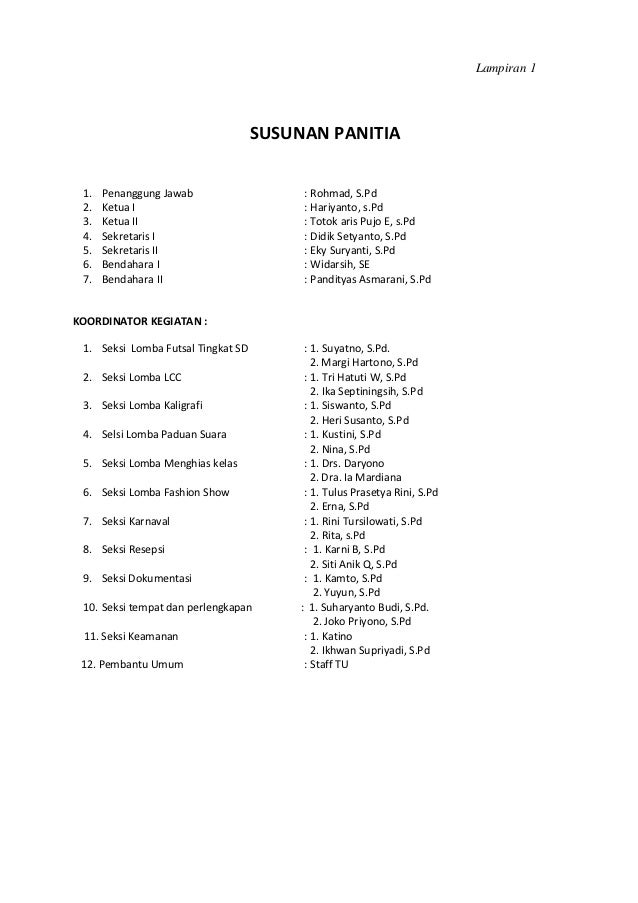 Lampiran 1

SUSUNAN PANITIA

1. Penanggung Jawab : Rohmad, S.Pd
2. Ketua I : Hariyanto, s.Pd
3. Ketua II : Totok aris Pujo E, s.Pd
4. Sekretaris I : Didik Setyanto, S.Pd
5. Sekretaris II : Eky Suryanti, S.Pd
6. Bendahara I : Widarsih, SE
7. Bendahara II : Pandityas Asmarani, S.Pd

KOORDINATOR KEGIATAN :

1. Seksi Lomba Futsal Tingkat SD : 1. Suyatno, S.Pd.
2. Margi Hartono, S.Pd
2. Seksi Lomba LCC : 1. Tri Hatuti W, S.Pd
2. Ika Septiningsih, S.Pd
3. Seksi Lomba Kaligrafi : 1. Siswanto, S.Pd
2. Heri Susanto, S.Pd
4. Selsi Lomba Paduan Suara : 1. Kustini, S.Pd
2. Nina, S.Pd
5. Seksi Lomba Menghias kelas : 1. Drs. Daryono
2. Dra. Ia Mardiana
6. Seksi Lomba Fashion Show : 1. Tulus Prasetya Rini, S.Pd
2. Erna, S.Pd
7. Seksi Karnaval : 1. Rini Tursilowati, S.Pd
2. Rita, s.Pd
8. Seksi Resepsi : 1. Karni B, S.Pd
2. Siti Anik Q, S.Pd
9. Seksi Dokumentasi : 1. Kamto, S.Pd
2. Yuyun, S.Pd
10. Seksi tempat dan perlengkapan : 1. Suharyanto Budi, S.Pd.
2. Joko Priyono, S.Pd
11. Seksi Keamanan : 1. Katino
2. Ikhwan Supriyadi, S.Pd
12. Pembantu Umum : Staff TU